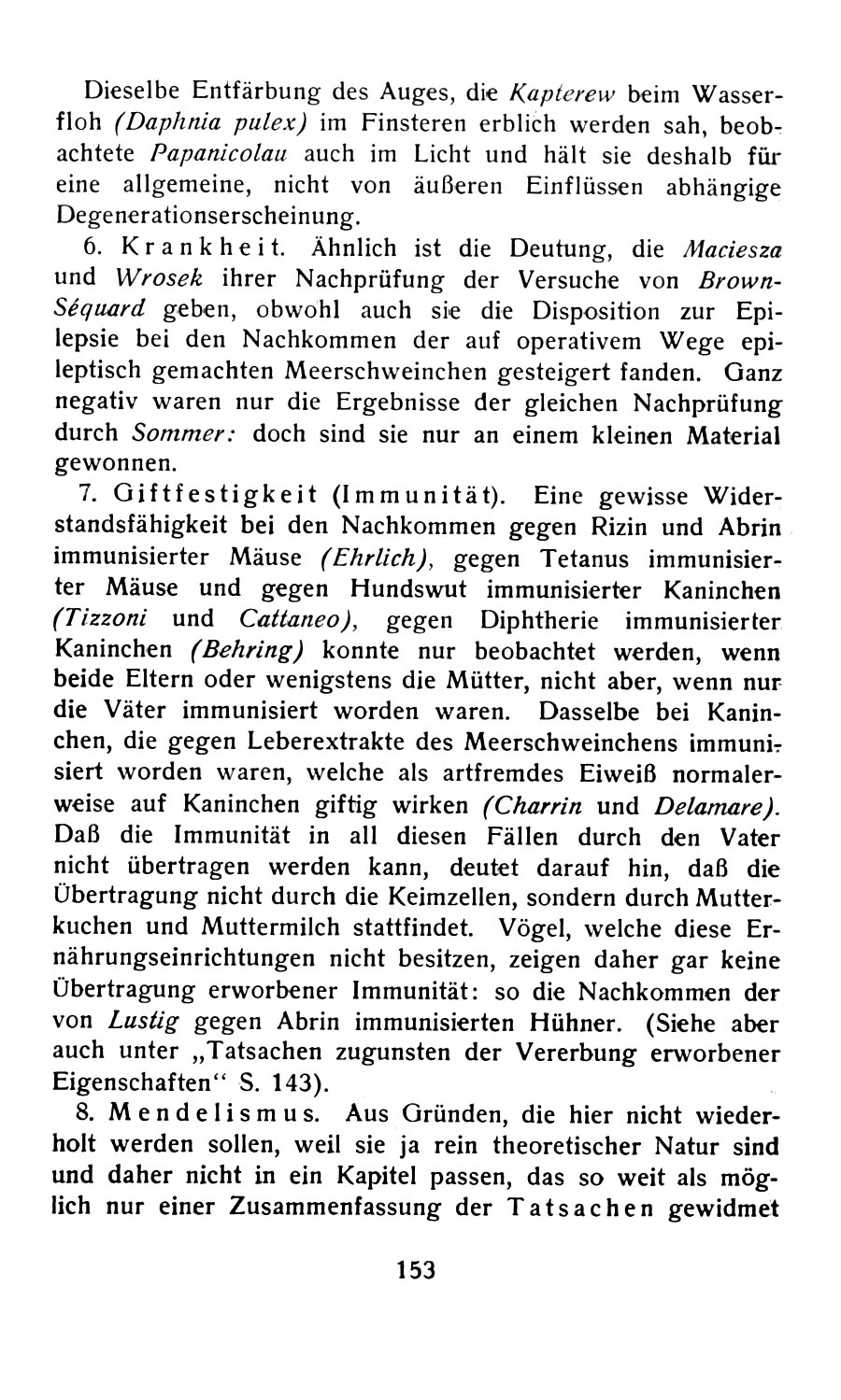 Dieselbe Entfärbung des Auges, die Kapterew beim Wasserfloh (Daphnia pulex) im Finsteren erblich werden sah, beobachtete Papanicolau auch im Licht und hält sie deshalb für eine allgemeine, nicht von äußeren Einflüssen abhängige Degenerationserscheinung.

6. Krankheit. Ähnlich ist die Deutung, die Maciesza und Wrosek ihrer Nachprüfung der Versuche von Brown-Séquard geben, obwohl auch sie die Disposition zur Epilepsie bei den Nachkommen der auf operativem Wege epileptisch gemachten Meerschweinchen gesteigert fanden. Ganz negativ waren nur die Ergebnisse der gleichen Nachprüfung durch Sommer: doch sind sie nur an einem kleinen Material gewonnen.

7. Giftfestigkeit (Immunität). Eine gewisse Widerstandsfähigkeit bei den Nachkommen gegen Rizin und Abrin immunisierter Mäuse (Ehrlich), gegen Tetanus immunisierter Mäuse und gegen Hundswut immunisierter Kaninchen (Tizzoni und Cattaneo), gegen Diphtherie immunisierter Kaninchen (Behring) konnte nur beobachtet werden, wenn beide Eltern oder wenigstens die Mütter, nicht aber, wenn nur die Väter immunisiert worden waren. Dasselbe bei Kaninchen, die gegen Leberextrakte des Meerschweinchens immunisiert worden waren, welche als artfremdes Eiweiß normalerweise auf Kaninchen giftig wirken (Charrin und Delamare). Daß die Immunität in all diesen Fällen durch den Vater nicht übertragen werden kann, deutet darauf hin, daß die Übertragung nicht durch die Keimzellen, sondern durch Mutterkuchen und Muttermilch stattfindet. Vögel, welche diese Ernährungseinrichtungen nicht besitzen, zeigen daher gar keine Übertragung erworbener Immunität: so die Nachkommen der von Lustig gegen Abrin immunisierten Hühner. (Siehe aber auch unter „Tatsachen zugunsten der Vererbung erworbener Eigenschaften“ S. 143).

8. Mendelismus. Aus Gründen, die hier nicht wiederholt werden sollen, weil sie ja rein theoretischer Natur sind und daher nicht in ein Kapitel passen, das so weit als möglich nur einer Zusammenfassung der Tatsachen gewidmet

153